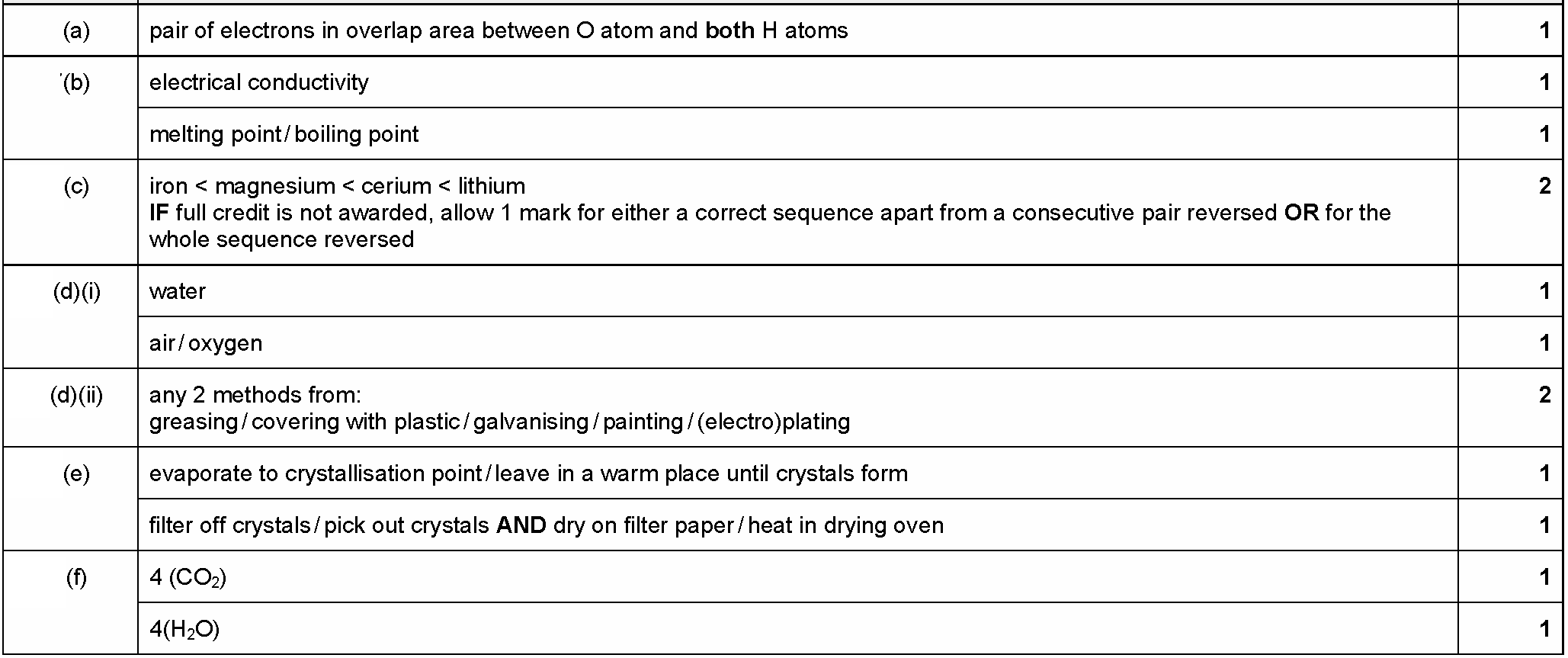 | | | |
|---|---|---|
| (a) | pair of electrons in overlap area between O atom and **both** H atoms | **1** |
| (b) | electrical conductivity | **1** |
| | melting point / boiling point | **1** |
| (c) | iron < magnesium < cerium < lithium **IF** full credit is not awarded, allow 1 mark for either a correct sequence apart from a consecutive pair reversed **OR** for the whole sequence reversed | **2** |
| (d)(i) | water | **1** |
| | air / oxygen | **1** |
| (d)(ii) | any 2 methods from: greasing / covering with plastic / galvanising / painting / (electro)plating | **2** |
| (e) | evaporate to crystallisation point / leave in a warm place until crystals form | **1** |
| | filter off crystals / pick out crystals **AND** dry on filter paper / heat in drying oven | **1** |
| (f) | 4 ($CO_2$) | **1** |
| | 4($H_2O$) | **1** |